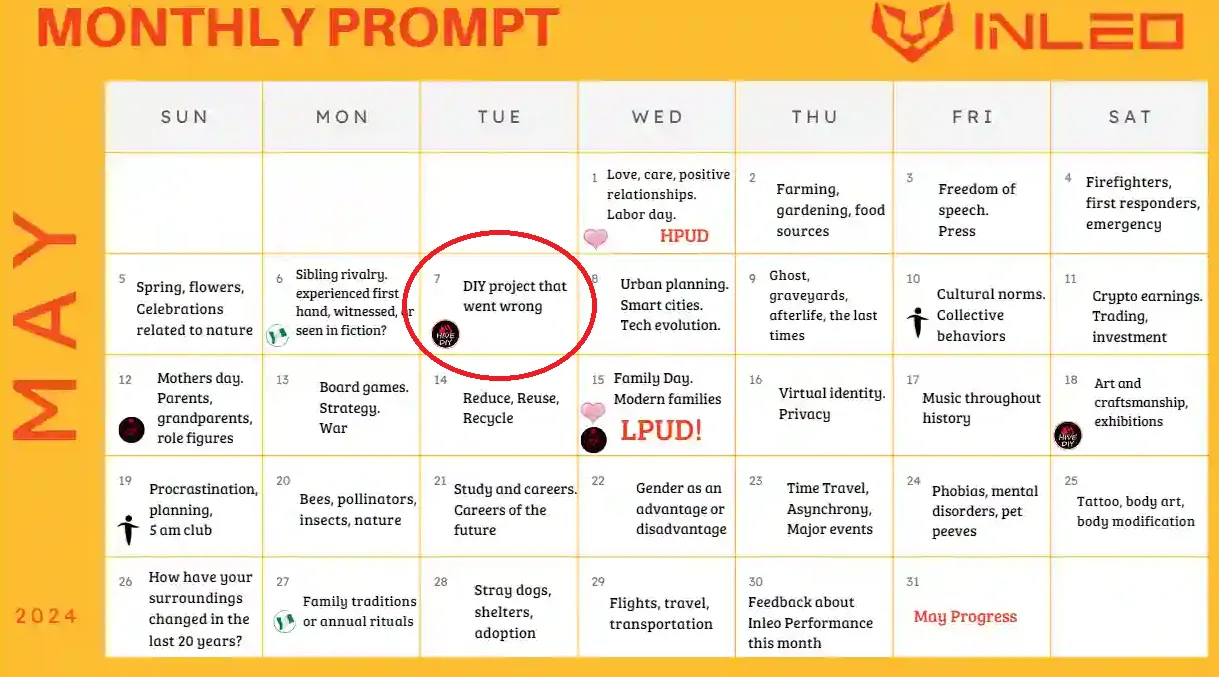 MONTHLY PROMPT

INLEO

MAY

2024

| SUN | MON | TUE | WED | THU | FRI | SAT |
|---|---|---|---|---|---|---|
| | | | 1 Love, care, positive relationships. Labor day. HPUD | 2 Farming, gardening, food sources | 3 Freedom of speech. Press | 4 Firefighters, first responders, emergency |
| 5 Spring, flowers, Celebrations related to nature | 6 Sibling rivalry. experienced first hand, witnessed, or seen in fiction? | 7 DIY project that went wrong HIVE DIY | 8 Urban planning. Smart cities. Tech evolution. | 9 Ghost, graveyards, afterlife, the last times | 10 Cultural norms. Collective behaviors | 11 Crypto earnings. Trading, investment |
| 12 Mothers day. Parents, grandparents, role figures | 13 Board games. Strategy. War | 14 Reduce, Reuse, Recycle | 15 Family Day. Modern families LPUD! | 16 Virtual identity. Privacy | 17 Music throughout history | 18 Art and craftsmanship, exhibitions HIVE DIY |
| 19 Procrastination, planning, 5 am club | 20 Bees, pollinators, insects, nature | 21 Study and careers. Careers of the future | 22 Gender as an advantage or disadvantage | 23 Time Travel, Asynchrony, Major events | 24 Phobias, mental disorders, pet peeves | 25 Tattoo, body art, body modification |
| 26 How have your surroundings changed in the last 20 years? | 27 Family traditions or annual rituals | 28 Stray dogs, shelters, adoption | 29 Flights, travel, transportation | 30 Feedback about Inleo Performance this month | 31 May Progress | |